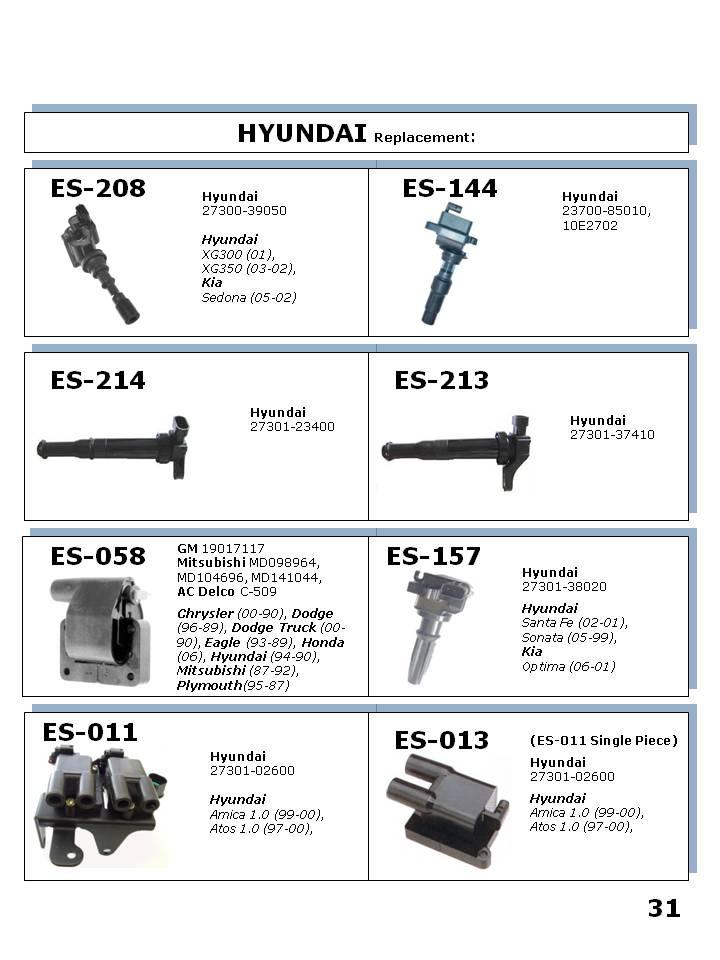 HYUNDAI Replacement:

ES-208

Hyundai
27300-39050

Hyundai
XG300 (01),
XG350 (03-02),
Kia
Sedona (05-02)

ES-144

Hyundai
23700-85010,
10E2702

ES-214

Hyundai
27301-23400

ES-213

Hyundai
27301-37410

ES-058

GM 19017117
Mitsubishi MD098964, MD104696, MD141044,
AC Delco C-509

Chrysler (00-90), Dodge (96-89), Dodge Truck (00-90), Eagle (93-89), Honda (06), Hyundai (94-90), Mitsubishi (87-92), Plymouth(95-87)

ES-157

Hyundai
27301-38020

Hyundai
Santa Fe (02-01),
Sonata (05-99),
Kia
Optima (06-01)

ES-011

Hyundai
27301-02600

Hyundai
Amica 1.0 (99-00),
Atos 1.0 (97-00),

ES-013

(ES-011 Single Piece)

Hyundai
27301-02600

Hyundai
Amica 1.0 (99-00),
Atos 1.0 (97-00),

31